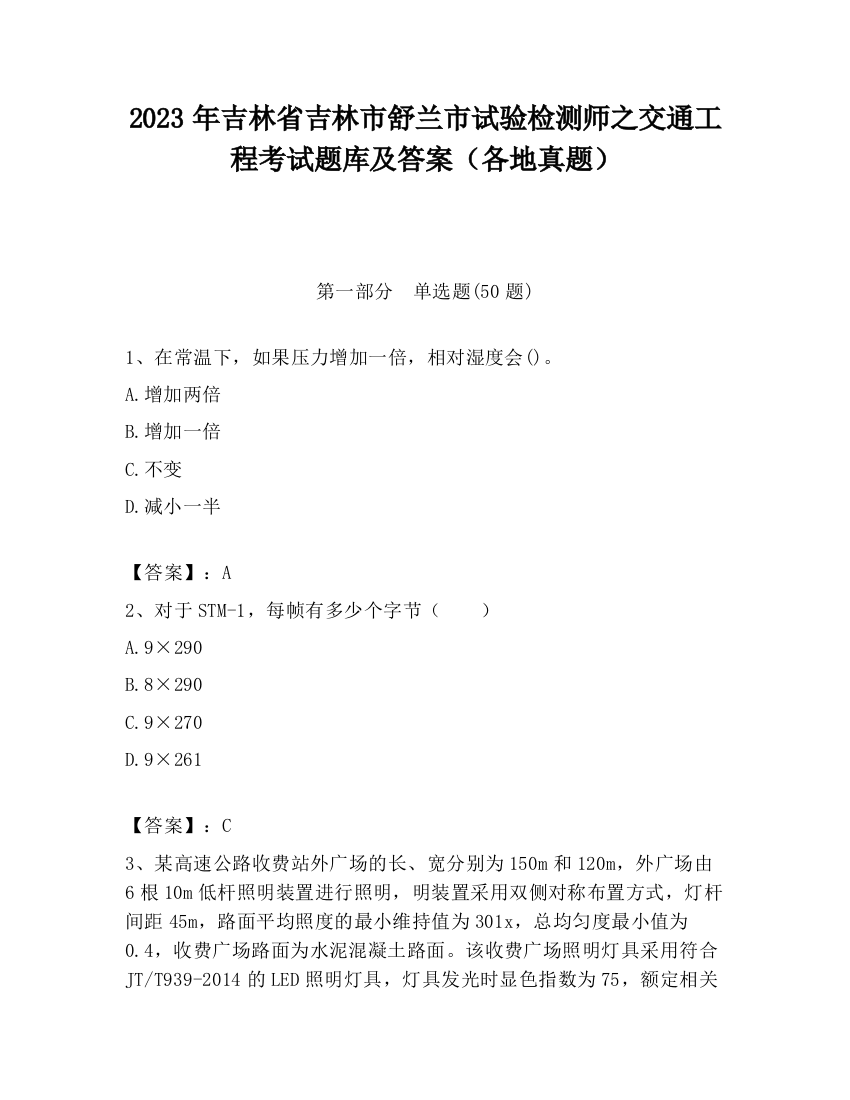 2023 年吉林省吉林市舒兰市试验检测师之交通工程考试题库及答案（各地真题）

第一部分　单选题(50 题)

1、在常温下，如果压力增加一倍，相对湿度会()。

A.增加两倍

B.增加一倍

C.不变

D.减小一半

【答案】：A

2、对于 STM-1，每帧有多少个字节（　　）

A.9×290

B.8×290

C.9×270

D.9×261

【答案】：C

3、某高速公路收费站外广场的长、宽分别为 150m 和 120m，外广场由 6 根 10m 低杆照明装置进行照明，明装置采用双侧对称布置方式，灯杆间距 45m，路面平均照度的最小维持值为 301x，总均匀度最小值为 0.4，收费广场路面为水泥混凝土路面。该收费广场照明灯具采用符合 JT/T939-2014 的 LED 照明灯具，灯具发光时显色指数为 75，额定相关